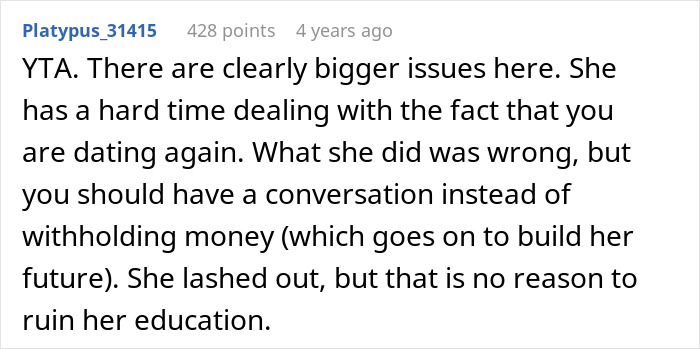 Platypus_31415 428 points 4 years ago

YTA. There are clearly bigger issues here. She has a hard time dealing with the fact that you are dating again. What she did was wrong, but you should have a conversation instead of withholding money (which goes on to build her future). She lashed out, but that is no reason to ruin her education.